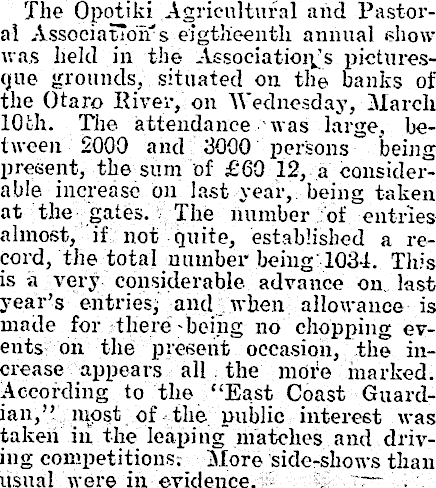 The Opotiki Agricultural and Pastoral Association's eigtheenth annual show was held in the Association's picturesque grounds, situated on the banks of the Otaro River, on Wednesday, March 10th. The attendance was large, between 2000 and 3000 persons being present, the sum of £60 12, a considerable increase on last year, being taken at the gates. The number of entries almost, if not quite, established a record, the total number being 1034. This is a very considerable advance on last year's entries, and when allowance is made for there being no chopping events on the present occasion, the increase appears all the more marked. According to the "East Coast Guardian," most of the public interest was taken in the leaping matches and driving competitions. More side-shows than usual were in evidence.